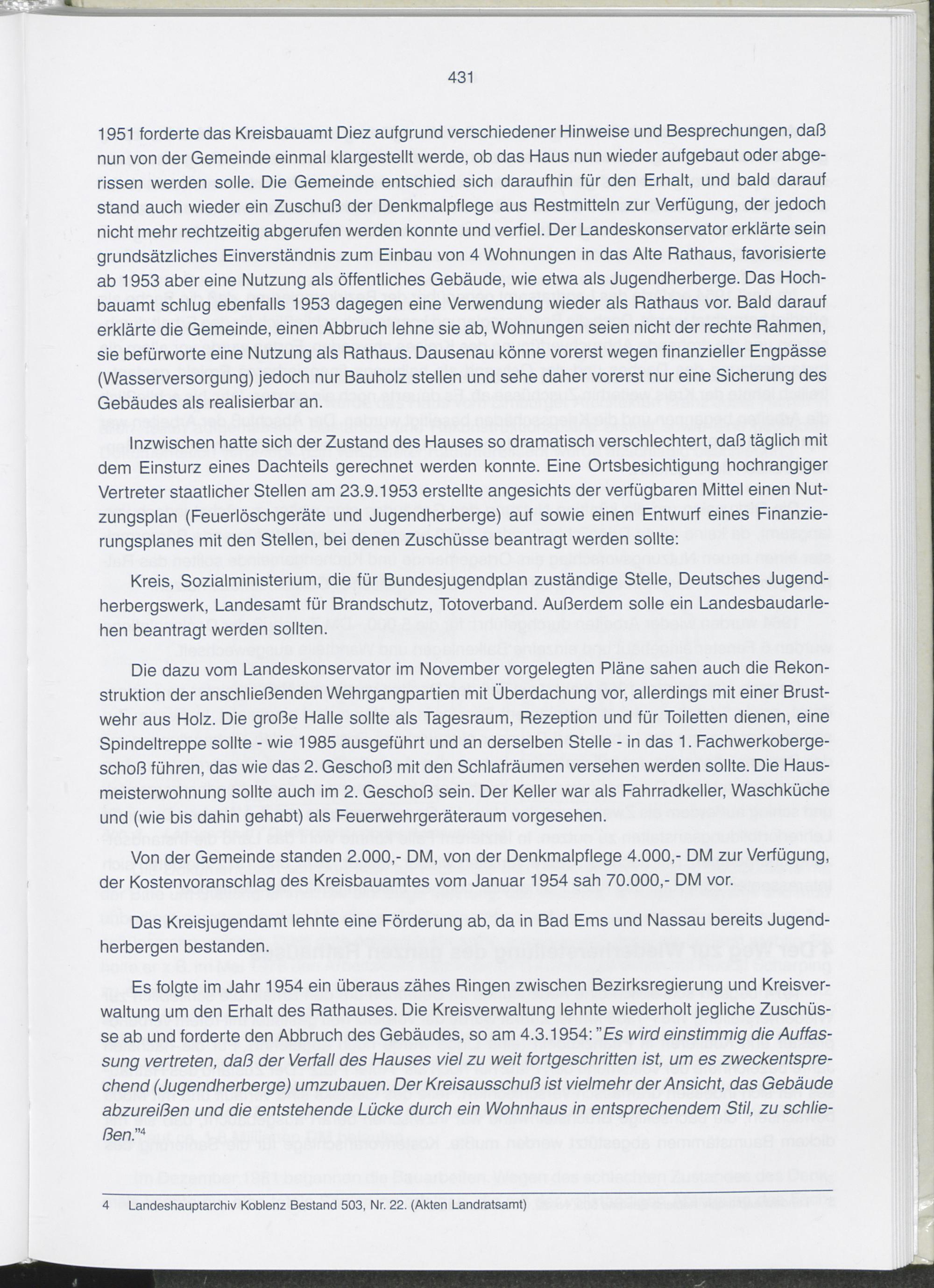 431

1951 forderte das Kreisbauamt Diez aufgrund verschiedener Hinweise und Besprechungen, daß nun von der Gemeinde einmal klargestellt werde, ob das Haus nun wieder aufgebaut oder abgerissen werden solle. Die Gemeinde entschied sich daraufhin für den Erhalt, und bald darauf stand auch wieder ein Zuschuß der Denkmalpflege aus Restmitteln zur Verfügung, der jedoch nicht mehr rechtzeitig abgerufen werden konnte und verfiel. Der Landeskonservator erklärte sein grundsätzliches Einverständnis zum Einbau von 4 Wohnungen in das Alte Rathaus, favorisierte ab 1953 aber eine Nutzung als öffentliches Gebäude, wie etwa als Jugendherberge. Das Hochbauamt schlug ebenfalls 1953 dagegen eine Verwendung wieder als Rathaus vor. Bald darauf erklärte die Gemeinde, einen Abbruch lehne sie ab, Wohnungen seien nicht der rechte Rahmen, sie befürworte eine Nutzung als Rathaus. Dausenau könne vorerst wegen finanzieller Engpässe (Wasserversorgung) jedoch nur Bauholz stellen und sehe daher vorerst nur eine Sicherung des Gebäudes als realisierbar an.

Inzwischen hatte sich der Zustand des Hauses so dramatisch verschlechtert, daß täglich mit dem Einsturz eines Dachteils gerechnet werden konnte. Eine Ortsbesichtigung hochrangiger Vertreter staatlicher Stellen am 23.9.1953 erstellte angesichts der verfügbaren Mittel einen Nutzungsplan (Feuerlöschgeräte und Jugendherberge) auf sowie einen Entwurf eines Finanzierungsplanes mit den Stellen, bei denen Zuschüsse beantragt werden sollte:

Kreis, Sozialministerium, die für Bundesjugendplan zuständige Stelle, Deutsches Jugendherbergswerk, Landesamt für Brandschutz, Totoverband. Außerdem solle ein Landesbaudarlehen beantragt werden sollten.

Die dazu vom Landeskonservator im November vorgelegten Pläne sahen auch die Rekonstruktion der anschließenden Wehrgangpartien mit Überdachung vor, allerdings mit einer Brustwehr aus Holz. Die große Halle sollte als Tagesraum, Rezeption und für Toiletten dienen, eine Spindeltreppe sollte - wie 1985 ausgeführt und an derselben Stelle - in das 1. Fachwerkobergeschoß führen, das wie das 2. Geschoß mit den Schlafräumen versehen werden sollte. Die Hausmeisterwohnung sollte auch im 2. Geschoß sein. Der Keller war als Fahrradkeller, Waschküche und (wie bis dahin gehabt) als Feuerwehrgeräteraum vorgesehen.

Von der Gemeinde standen 2.000,- DM, von der Denkmalpflege 4.000,- DM zur Verfügung, der Kostenvoranschlag des Kreisbauamtes vom Januar 1954 sah 70.000,- DM vor.

Das Kreisjugendamt lehnte eine Förderung ab, da in Bad Ems und Nassau bereits Jugendherbergen bestanden.

Es folgte im Jahr 1954 ein überaus zähes Ringen zwischen Bezirksregierung und Kreisverwaltung um den Erhalt des Rathauses. Die Kreisverwaltung lehnte wiederholt jegliche Zuschüsse ab und forderte den Abbruch des Gebäudes, so am 4.3.1954: "Es wird einstimmig die Auffassung vertreten, daß der Verfall des Hauses viel zu weit fortgeschritten ist, um es zweckentsprechend (Jugendherberge) umzubauen. Der Kreisausschuß ist vielmehr der Ansicht, das Gebäude abzureißen und die entstehende Lücke durch ein Wohnhaus in entsprechendem Stil, zu schließen."$^4$

4 Landeshauptarchiv Koblenz Bestand 503, Nr. 22. (Akten Landratsamt)